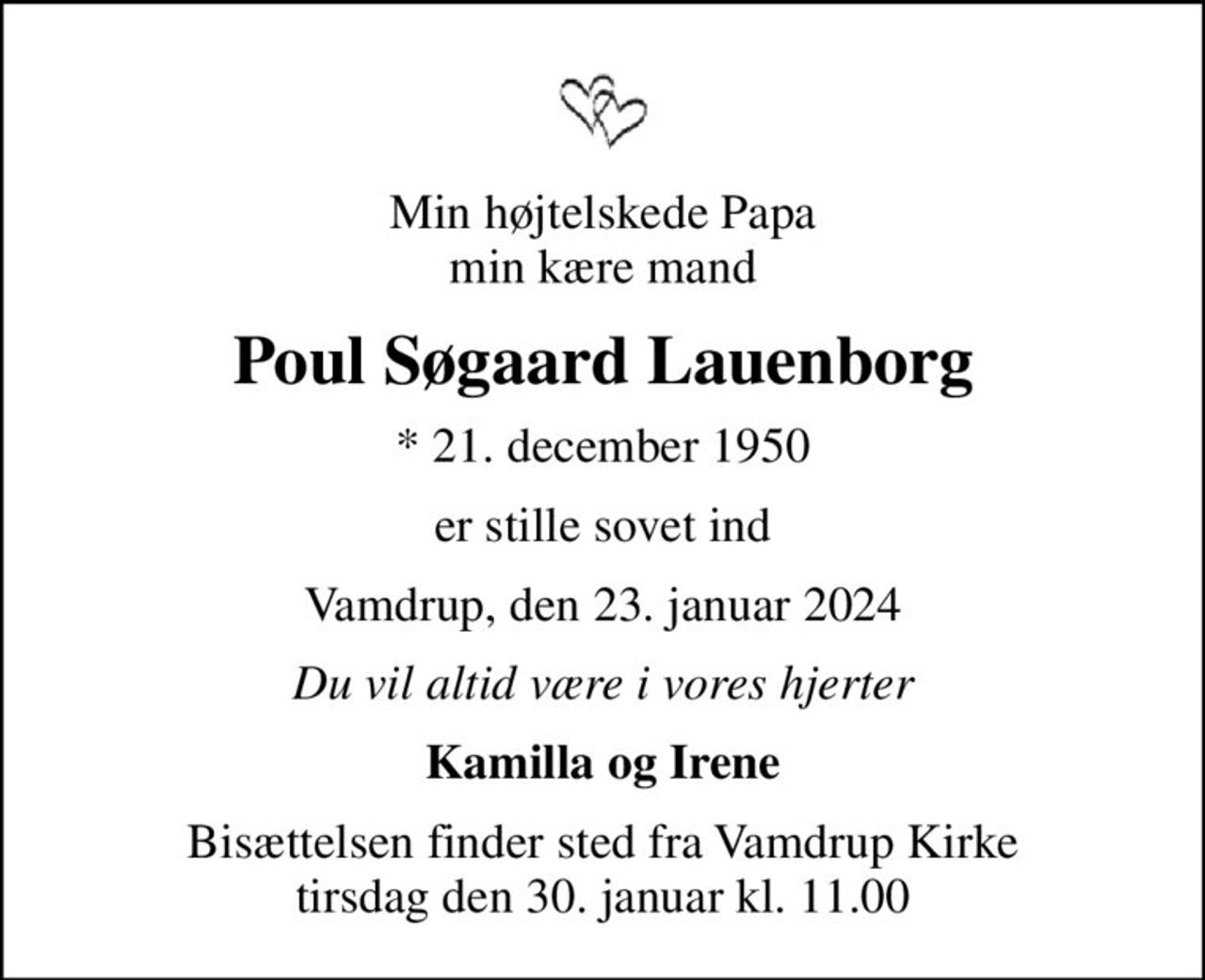 Min højtelskede Papa
min kære mand

Poul Søgaard Lauenborg

* 21. december 1950

er stille sovet ind

Vamdrup, den 23. januar 2024

Du vil altid være i vores hjerter

Kamilla og Irene

Bisættelsen finder sted fra Vamdrup Kirke
tirsdag den 30. januar kl. 11.00